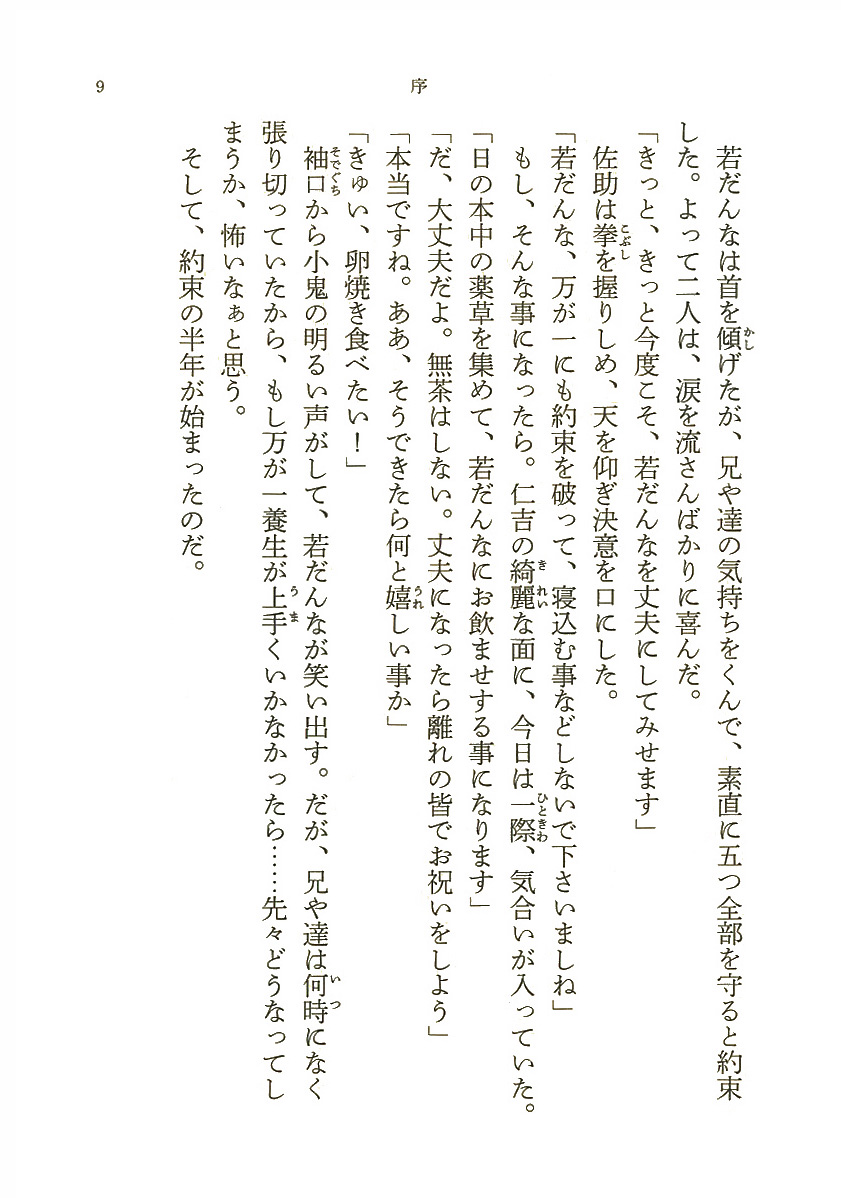 9　序

若だんなは首を傾げたが、兄や達の気持ちをくんで、素直に五つ全部を守ると約束した。よって二人は、涙を流さんばかりに喜んだ。
「きっと、きっと今度こそ、若だんなを丈夫にしてみせます」
佐助は拳を握りしめ、天を仰ぎ決意を口にした。
「若だんな、万が一にも約束を破って、寝込む事などしないで下さいましね」
もし、そんな事になったら。仁吉の綺麗な面に、今日は一際、気合いが入っていた。
「日の本中の薬草を集めて、若だんなにお飲ませする事になります」
「だ、大丈夫だよ。無茶はしない。丈夫になったら離れの皆でお祝いをしよう」
「本当ですね。ああ、そうできたら何と嬉しい事か」
「きゅい、卵焼き食べたい！」
袖口から小鬼の明るい声がして、若だんなが笑い出す。だが、兄や達は何時になく張り切っていたから、もし万が一養生が上手くいかなかったら……先々どうなってしまうか、怖いなぁと思う。
そして、約束の半年が始まったのだ。